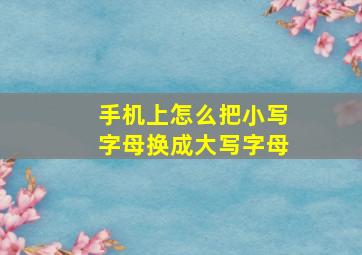 手机上怎么把小写字母换成大写字母